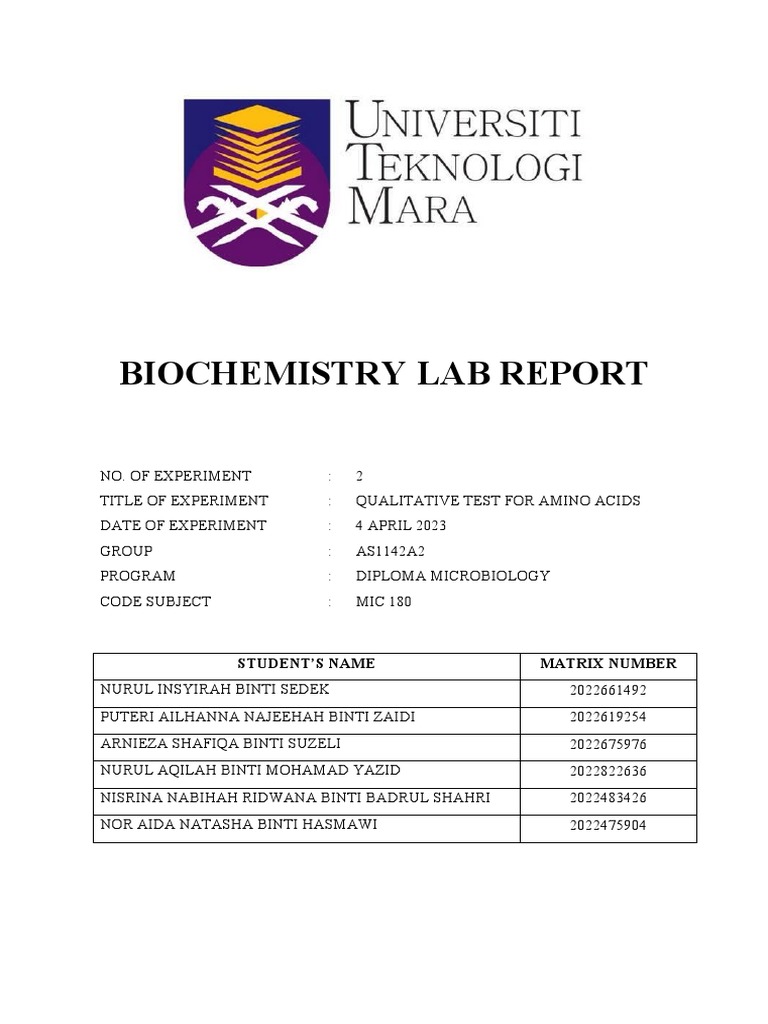 UNIVERSITI
TEKNOLOGI
MARA

BIOCHEMISTRY LAB REPORT

NO. OF EXPERIMENT : 2
TITLE OF EXPERIMENT : QUALITATIVE TEST FOR AMINO ACIDS
DATE OF EXPERIMENT : 4 APRIL 2023
GROUP : AS1142A2
PROGRAM : DIPLOMA MICROBIOLOGY
CODE SUBJECT : MIC 180

| STUDENT'S NAME | MATRIX NUMBER |
|---|---|
| NURUL INSYIRAH BINTI SEDEK | 2022661492 |
| PUTERI AILHANNA NAJEEHAH BINTI ZAIDI | 2022619254 |
| ARNIEZA SHAFIQA BINTI SUZELI | 2022675976 |
| NURUL AQILAH BINTI MOHAMAD YAZID | 2022822636 |
| NISRINA NABIHAH RIDWANA BINTI BADRUL SHAHRI | 2022483426 |
| NOR AIDA NATASHA BINTI HASMAWI | 2022475904 |